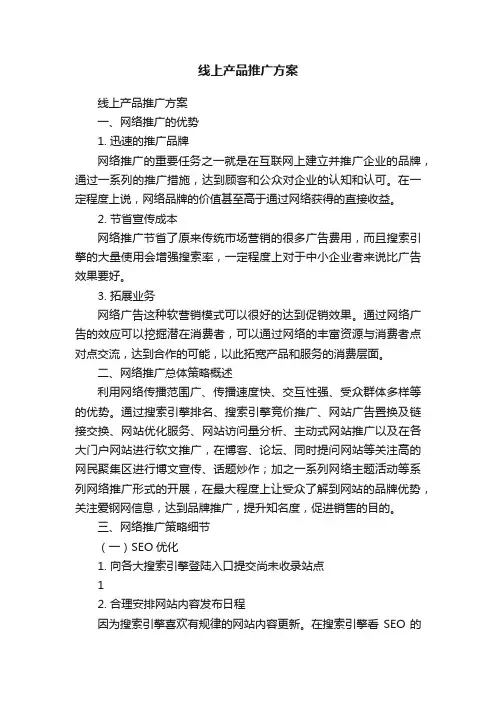 线上产品推广方案

线上产品推广方案

一、网络推广的优势

1. 迅速的推广品牌

网络推广的重要任务之一就是在互联网上建立并推广企业的品牌，通过一系列的推广措施，达到顾客和公众对企业的认知和认可。在一定程度上说，网络品牌的价值甚至高于通过网络获得的直接收益。

2. 节省宣传成本

网络推广节省了原来传统市场营销的很多广告费用，而且搜索引擎的大量使用会增强搜索率，一定程度上对于中小企业者来说比广告效果要好。

3. 拓展业务

网络广告这种软营销模式可以很好的达到促销效果。通过网络广告的效应可以挖掘潜在消费者，可以通过网络的丰富资源与消费者点对点交流，达到合作的可能，以此拓宽产品和服务的消费层面。

二、网络推广总体策略概述

利用网络传播范围广、传播速度快、交互性强、受众群体多样等的优势。通过搜索引擎排名、搜索引擎竞价推广、网站广告置换及链接交换、网站优化服务、网站访问量分析、主动式网站推广以及在各大门户网站进行软文推广，在博客、论坛、同时提问网站等关注高的网民聚集区进行博文宣传、话题炒作；加之一系列网络主题活动等系列网络推广形式的开展，在最大程度上让受众了解到网站的品牌优势，关注爱钢网信息，达到品牌推广，提升知名度，促进销售的目的。

三、网络推广策略细节

（一）SEO 优化

1. 向各大搜索引擎登陆入口提交尚未收录站点

1

2. 合理安排网站内容发布日程

因为搜索引擎喜欢有规律的网站内容更新。在搜索引擎看 SEO 的